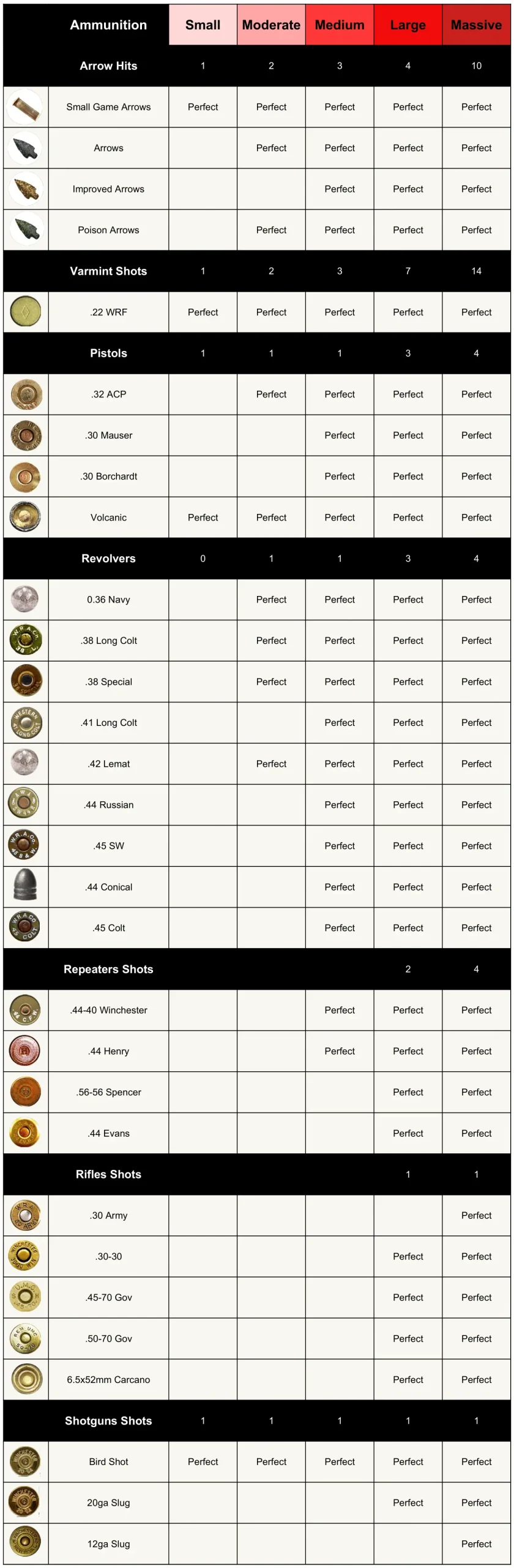 | Ammunition | Small | Moderate | Medium | Large | Massive |
|---|---|---|---|---|---|
| Arrow Hits | 1 | 2 | 3 | 4 | 10 |
| Small Game Arrows | Perfect | Perfect | Perfect | Perfect | Perfect |
| Arrows | | Perfect | Perfect | Perfect | Perfect |
| Improved Arrows | | | Perfect | Perfect | Perfect |
| Poison Arrows | | Perfect | Perfect | Perfect | Perfect |
| Varmint Shots | 1 | 2 | 3 | 7 | 14 |
| .22 WRF | Perfect | Perfect | Perfect | Perfect | Perfect |
| Pistols | 1 | 1 | 1 | 3 | 4 |
| .32 ACP | | Perfect | Perfect | Perfect | Perfect |
| .30 Mauser | | | Perfect | Perfect | Perfect |
| .30 Borchardt | | | Perfect | Perfect | Perfect |
| Volcanic | Perfect | Perfect | Perfect | Perfect | Perfect |
| Revolvers | 0 | 1 | 1 | 3 | 4 |
| 0.36 Navy | | Perfect | Perfect | Perfect | Perfect |
| .38 Long Colt | | Perfect | Perfect | Perfect | Perfect |
| .38 Special | | Perfect | Perfect | Perfect | Perfect |
| .41 Long Colt | | | Perfect | Perfect | Perfect |
| .42 Lemat | | Perfect | Perfect | Perfect | Perfect |
| .44 Russian | | | Perfect | Perfect | Perfect |
| .45 SW | | | Perfect | Perfect | Perfect |
| .44 Conical | | | Perfect | Perfect | Perfect |
| .45 Colt | | | Perfect | Perfect | Perfect |
| Repeaters Shots | | | | 2 | 4 |
| .44-40 Winchester | | | Perfect | Perfect | Perfect |
| .44 Henry | | | Perfect | Perfect | Perfect |
| .56-56 Spencer | | | | Perfect | Perfect |
| .44 Evans | | | | Perfect | Perfect |
| Rifles Shots | | | | 1 | 1 |
| .30 Army | | | | | Perfect |
| .30-30 | | | | Perfect | Perfect |
| .45-70 Gov | | | | Perfect | Perfect |
| .50-70 Gov | | | | Perfect | Perfect |
| 6.5x52mm Carcano | | | | Perfect | Perfect |
| Shotguns Shots | 1 | 1 | 1 | 1 | 1 |
| Bird Shot | Perfect | Perfect | Perfect | Perfect | Perfect |
| 20ga Slug | | | | Perfect | Perfect |
| 12ga Slug | | | | | Perfect |